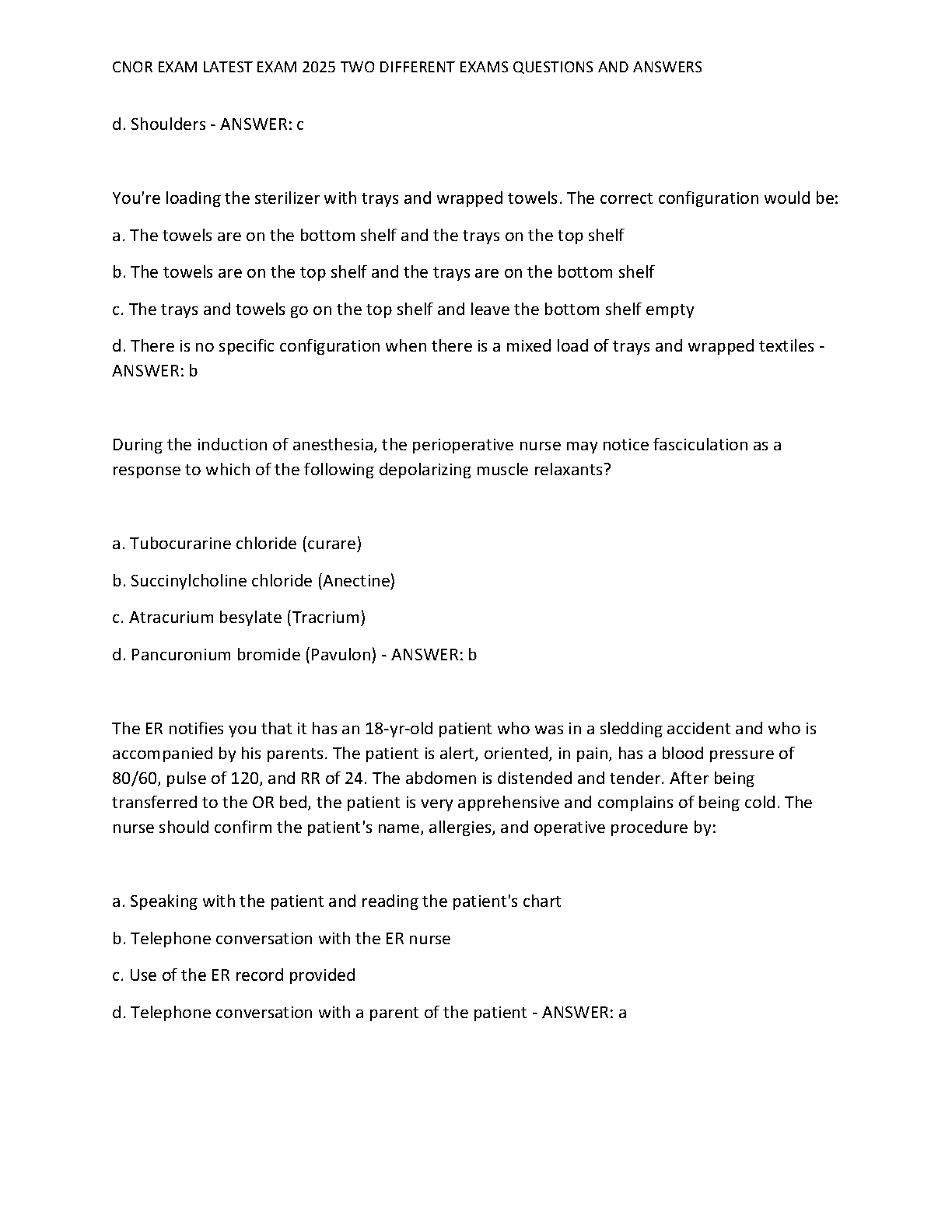 CNOR EXAM LATEST EXAM 2025 TWO DIFFERENT EXAMS QUESTIONS AND ANSWERS

d. Shoulders - ANSWER: c

You're loading the sterilizer with trays and wrapped towels. The correct configuration would be:

a. The towels are on the bottom shelf and the trays on the top shelf

b. The towels are on the top shelf and the trays are on the bottom shelf

c. The trays and towels go on the top shelf and leave the bottom shelf empty

d. There is no specific configuration when there is a mixed load of trays and wrapped textiles - ANSWER: b

During the induction of anesthesia, the perioperative nurse may notice fasciculation as a response to which of the following depolarizing muscle relaxants?

a. Tubocurarine chloride (curare)

b. Succinylcholine chloride (Anectine)

c. Atracurium besylate (Tracrium)

d. Pancuronium bromide (Pavulon) - ANSWER: b

The ER notifies you that it has an 18-yr-old patient who was in a sledding accident and who is accompanied by his parents. The patient is alert, oriented, in pain, has a blood pressure of 80/60, pulse of 120, and RR of 24. The abdomen is distended and tender. After being transferred to the OR bed, the patient is very apprehensive and complains of being cold. The nurse should confirm the patient's name, allergies, and operative procedure by:

a. Speaking with the patient and reading the patient's chart

b. Telephone conversation with the ER nurse

c. Use of the ER record provided

d. Telephone conversation with a parent of the patient - ANSWER: a